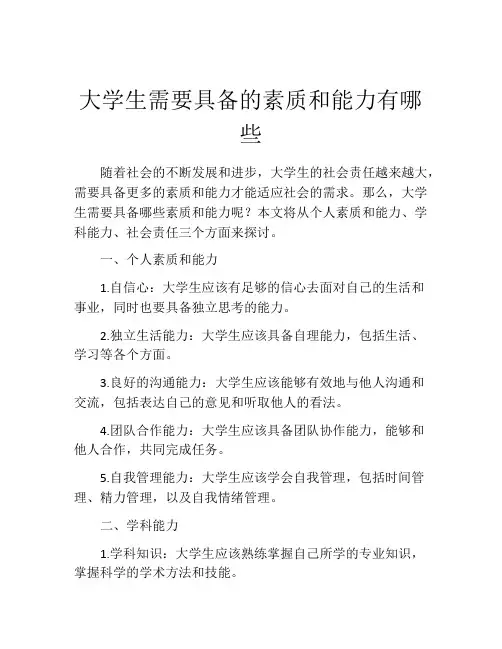 大学生需要具备的素质和能力有哪些

随着社会的不断发展和进步，大学生的社会责任越来越大，需要具备更多的素质和能力才能适应社会的需求。那么，大学生需要具备哪些素质和能力呢？本文将从个人素质和能力、学科能力、社会责任三个方面来探讨。

一、个人素质和能力

1.自信心：大学生应该有足够的信心去面对自己的生活和事业，同时也要具备独立思考的能力。

2.独立生活能力：大学生应该具备自理能力，包括生活、学习等各个方面。

3.良好的沟通能力：大学生应该能够有效地与他人沟通和交流，包括表达自己的意见和听取他人的看法。

4.团队合作能力：大学生应该具备团队协作能力，能够和他人合作，共同完成任务。

5.自我管理能力：大学生应该学会自我管理，包括时间管理、精力管理，以及自我情绪管理。

二、学科能力

1.学科知识：大学生应该熟练掌握自己所学的专业知识，掌握科学的学术方法和技能。